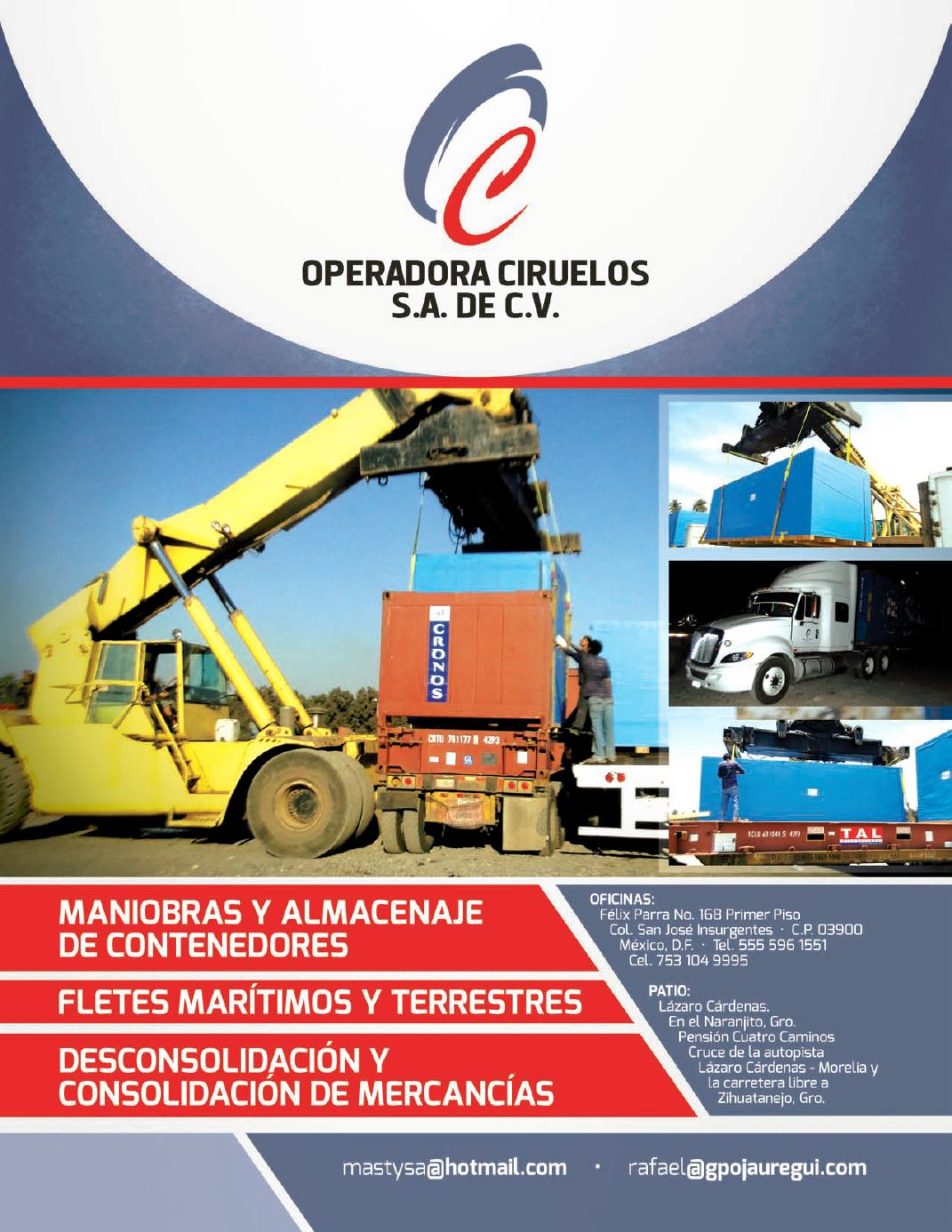 OPERADORA CIRUELOS
S.A. DE C.V.

CRONOS

TAL

MANIOBRAS Y ALMACENAJE DE CONTENEDORES

FLETES MARÍTIMOS Y TERRESTRES

DESCONSOLIDACIÓN Y CONSOLIDACIÓN DE MERCANCÍAS

OFICINAS:
Félix Parra No. 168 Primer Piso
Col. San José Insurgentes · C.P. 03900
México, D.F. · Tel. 555 596 1551
Cel. 753 104 9995

PATIO:
Lázaro Cárdenas.
En el Naranjito, Gro.
Pensión Cuatro Caminos
Cruce de la autopista
Lázaro Cárdenas - Morelia y
la carretera libre a
Zihuatanejo, Gro.

mastysa@hotmail.com · rafael@gpojauregui.com